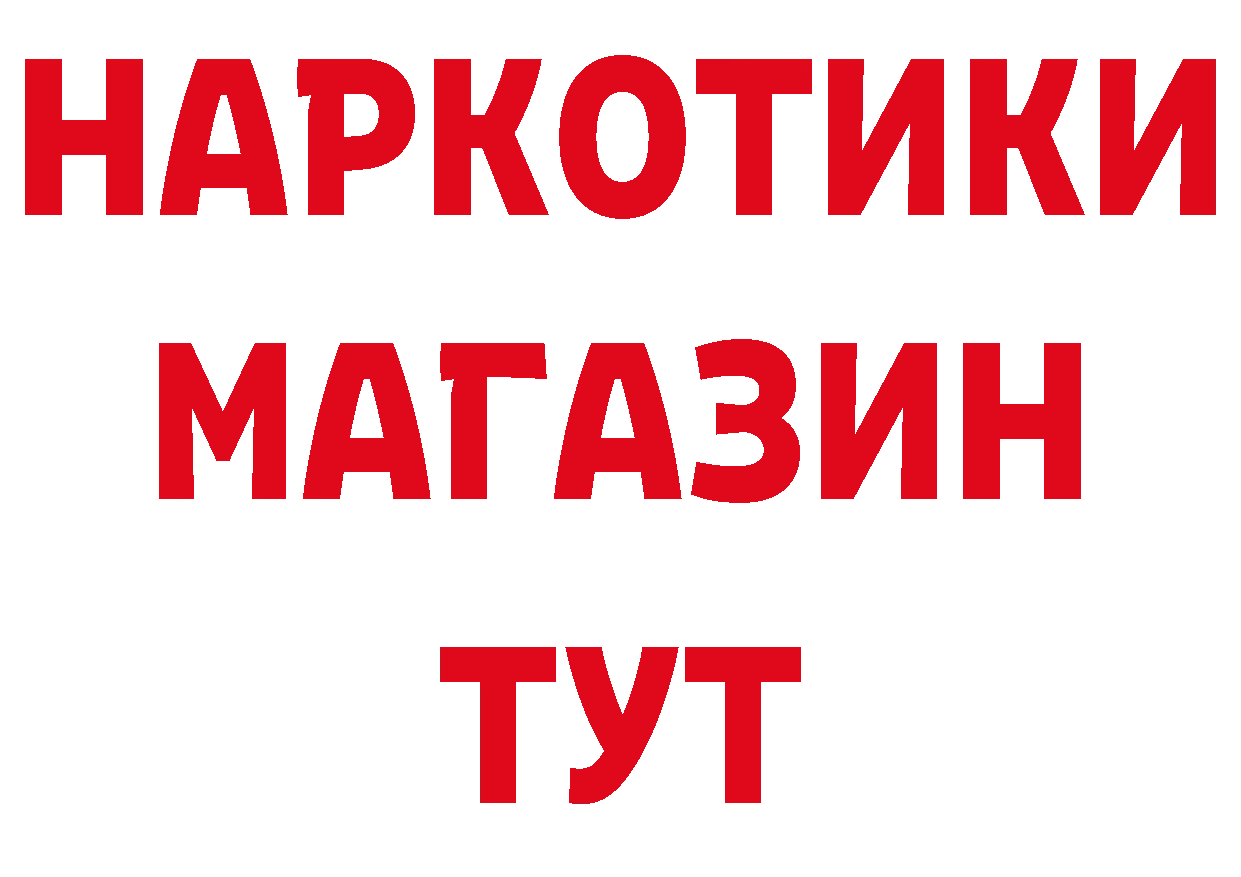 НАРКОТИКИ
МАГАЗИН
ТУТ